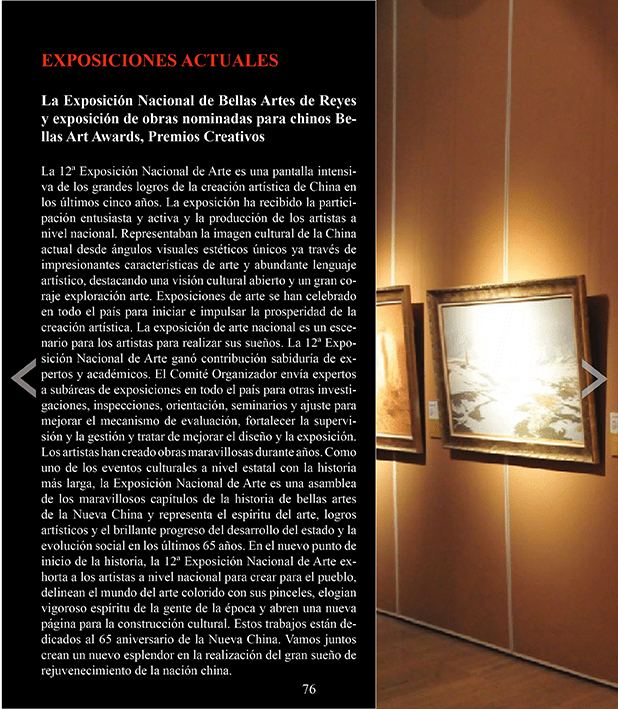 EXPOSICIONES ACTUALES

La Exposición Nacional de Bellas Artes de Reyes y exposición de obras nominadas para chinos Bellas Art Awards, Premios Creativos

La 12ª Exposición Nacional de Arte es una pantalla intensiva de los grandes logros de la creación artística de China en los últimos cinco años. La exposición ha recibido la participación entusiasta y activa y la producción de los artistas a nivel nacional. Representaban la imagen cultural de la China actual desde ángulos visuales estéticos únicos ya través de impresionantes características de arte y abundante lenguaje artístico, destacando una visión cultural abierto y un gran coraje exploración arte. Exposiciones de arte se han celebrado en todo el país para iniciar e impulsar la prosperidad de la creación artística. La exposición de arte nacional es un escenario para los artistas para realizar sus sueños. La 12ª Exposición Nacional de Arte ganó contribución sabiduría de expertos y académicos. El Comité Organizador envía expertos a subáreas de exposiciones en todo el país para otras investigaciones, inspecciones, orientación, seminarios y ajuste para mejorar el mecanismo de evaluación, fortalecer la supervisión y la gestión y tratar de mejorar el diseño y la exposición. Los artistas han creado obras maravillosas durante años. Como uno de los eventos culturales a nivel estatal con la historia más larga, la Exposición Nacional de Arte es una asamblea de los maravillosos capítulos de la historia de bellas artes de la Nueva China y representa el espíritu del arte, logros artísticos y el brillante progreso del desarrollo del estado y la evolución social en los últimos 65 años. En el nuevo punto de inicio de la historia, la 12ª Exposición Nacional de Arte exhorta a los artistas a nivel nacional para crear para el pueblo, delinean el mundo del arte colorido con sus pinceles, elogian vigoroso espíritu de la gente de la época y abren una nueva página para la construcción cultural. Estos trabajos están dedicados al 65 aniversario de la Nueva China. Vamos juntos crean un nuevo esplendor en la realización del gran sueño de rejuvenecimiento de la nación china.

76